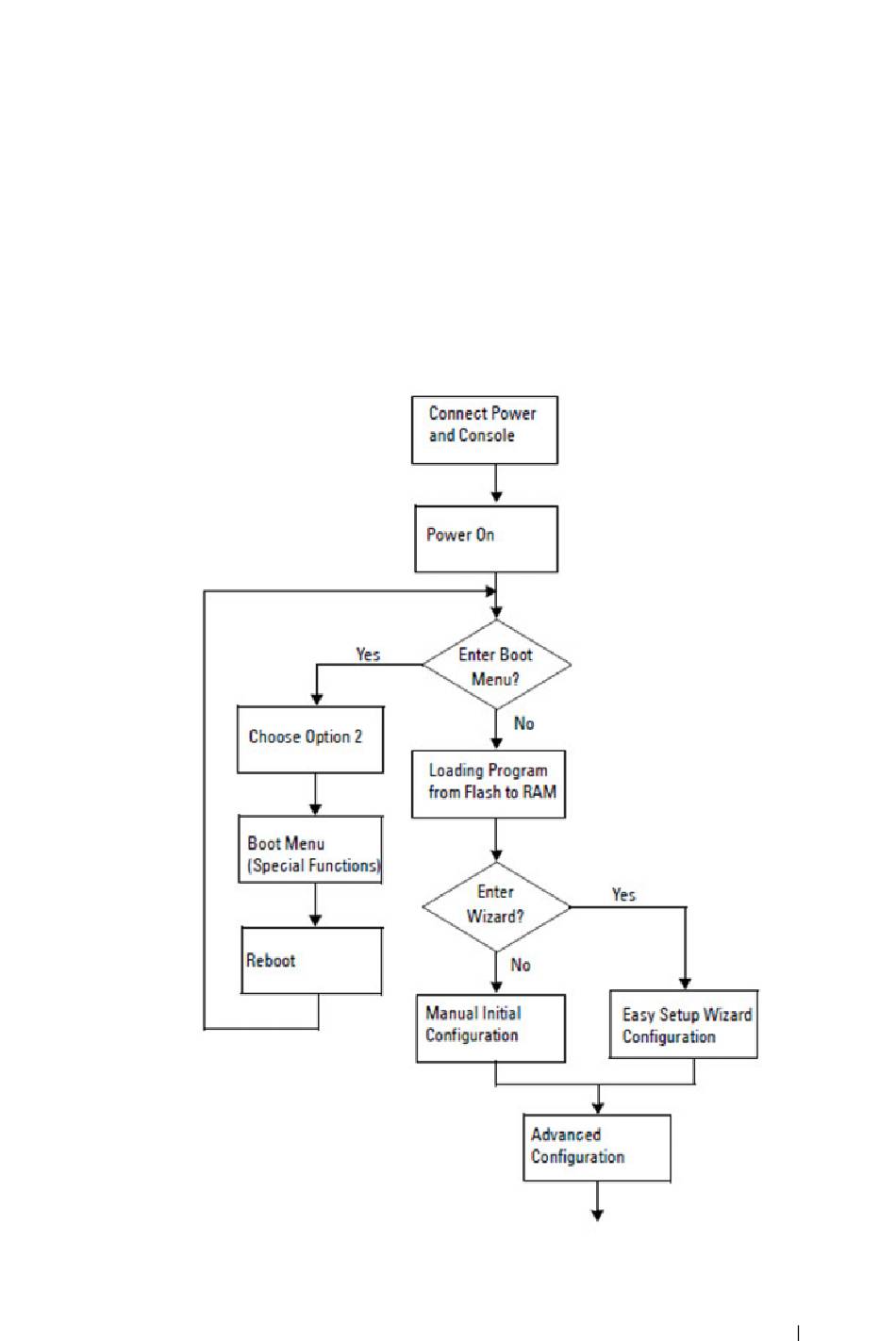 Connect Power and Console

Power On

Enter Boot Menu?

Yes

Choose Option 2

Boot Menu (Special Functions)

Reboot

No

Loading Program from Flash to RAM

Enter Wizard?

Yes

No

Manual Initial Configuration

Easy Setup Wizard Configuration

Advanced Configuration